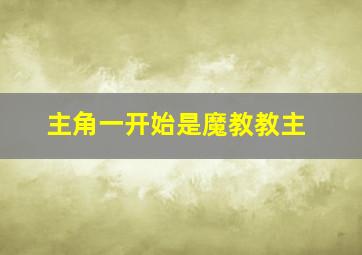 主角一开始是魔教教主